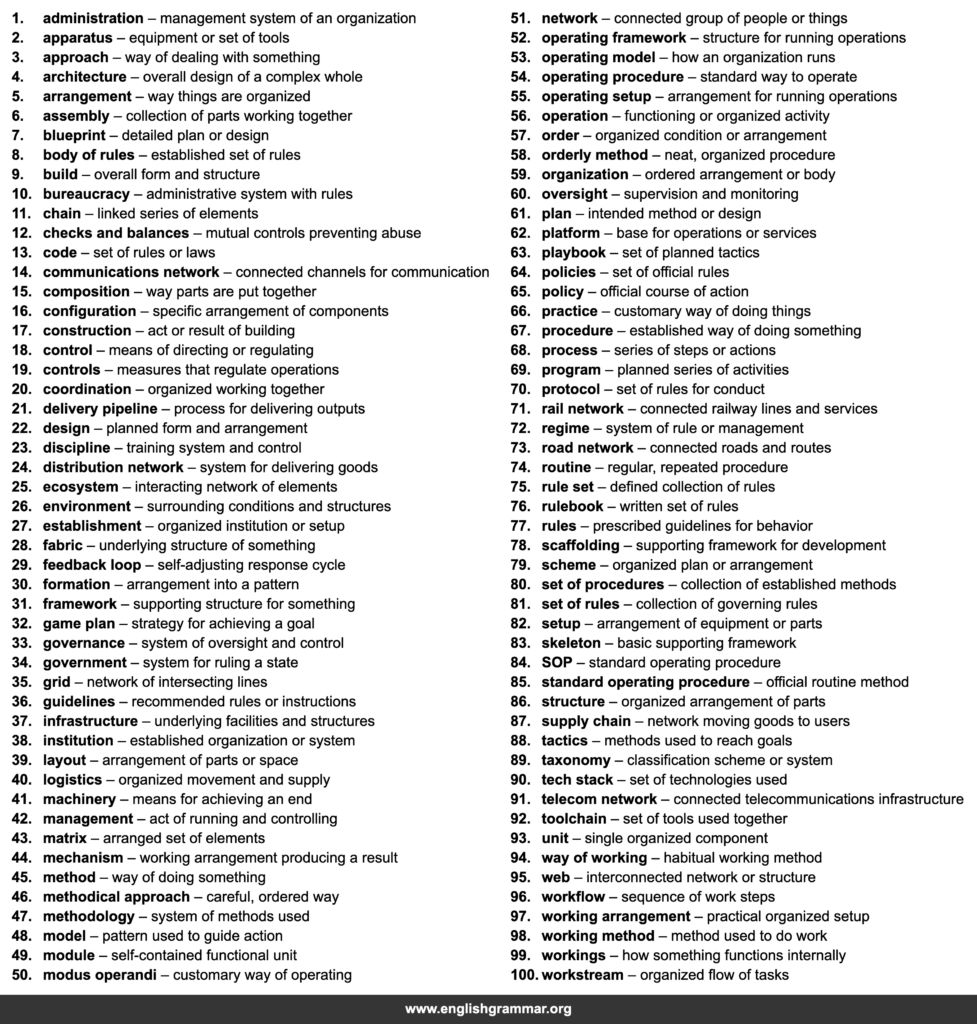 1. administration – management system of an organization
2. apparatus – equipment or set of tools
3. approach – way of dealing with something
4. architecture – overall design of a complex whole
5. arrangement – way things are organized
6. assembly – collection of parts working together
7. blueprint – detailed plan or design
8. body of rules – established set of rules
9. build – overall form and structure
10. bureaucracy – administrative system with rules
11. chain – linked series of elements
12. checks and balances – mutual controls preventing abuse
13. code – set of rules or laws
14. communications network – connected channels for communication
15. composition – way parts are put together
16. configuration – specific arrangement of components
17. construction – act or result of building
18. control – means of directing or regulating
19. controls – measures that regulate operations
20. coordination – organized working together
21. delivery pipeline – process for delivering outputs
22. design – planned form and arrangement
23. discipline – training system and control
24. distribution network – system for delivering goods
25. ecosystem – interacting network of elements
26. environment – surrounding conditions and structures
27. establishment – organized institution or setup
28. fabric – underlying structure of something
29. feedback loop – self-adjusting response cycle
30. formation – arrangement into a pattern
31. framework – supporting structure for something
32. game plan – strategy for achieving a goal
33. governance – system of oversight and control
34. government – system for ruling a state
35. grid – network of intersecting lines
36. guidelines – recommended rules or instructions
37. infrastructure – underlying facilities and structures
38. institution – established organization or system
39. layout – arrangement of parts or space
40. logistics – organized movement and supply
41. machinery – means for achieving an end
42. management – act of running and controlling
43. matrix – arranged set of elements
44. mechanism – working arrangement producing a result
45. method – way of doing something
46. methodical approach – careful, ordered way
47. methodology – system of methods used
48. model – pattern used to guide action
49. module – self-contained functional unit
50. modus operandi – customary way of operating
51. network – connected group of people or things
52. operating framework – structure for running operations
53. operating model – how an organization runs
54. operating procedure – standard way to operate
55. operating setup – arrangement for running operations
56. operation – functioning or organized activity
57. order – organized condition or arrangement
58. orderly method – neat, organized procedure
59. organization – ordered arrangement or body
60. oversight – supervision and monitoring
61. plan – intended method or design
62. platform – base for operations or services
63. playbook – set of planned tactics
64. policies – set of official rules
65. policy – official course of action
66. practice – customary way of doing things
67. procedure – established way of doing something
68. process – series of steps or actions
69. program – planned series of activities
70. protocol – set of rules for conduct
71. rail network – connected railway lines and services
72. regime – system of rule or management
73. road network – connected roads and routes
74. routine – regular, repeated procedure
75. rule set – defined collection of rules
76. rulebook – written set of rules
77. rules – prescribed guidelines for behavior
78. scaffolding – supporting framework for development
79. scheme – organized plan or arrangement
80. set of procedures – collection of established methods
81. set of rules – collection of governing rules
82. setup – arrangement of equipment or parts
83. skeleton – basic supporting framework
84. SOP – standard operating procedure
85. standard operating procedure – official routine method
86. structure – organized arrangement of parts
87. supply chain – network moving goods to users
88. tactics – methods used to reach goals
89. taxonomy – classification scheme or system
90. tech stack – set of technologies used
91. telecom network – connected telecommunications infrastructure
92. toolchain – set of tools used together
93. unit – single organized component
94. way of working – habitual working method
95. web – interconnected network or structure
96. workflow – sequence of work steps
97. working arrangement – practical organized setup
98. working method – method used to do work
99. workings – how something functions internally
100. workstream – organized flow of tasks

www.englishgrammar.org